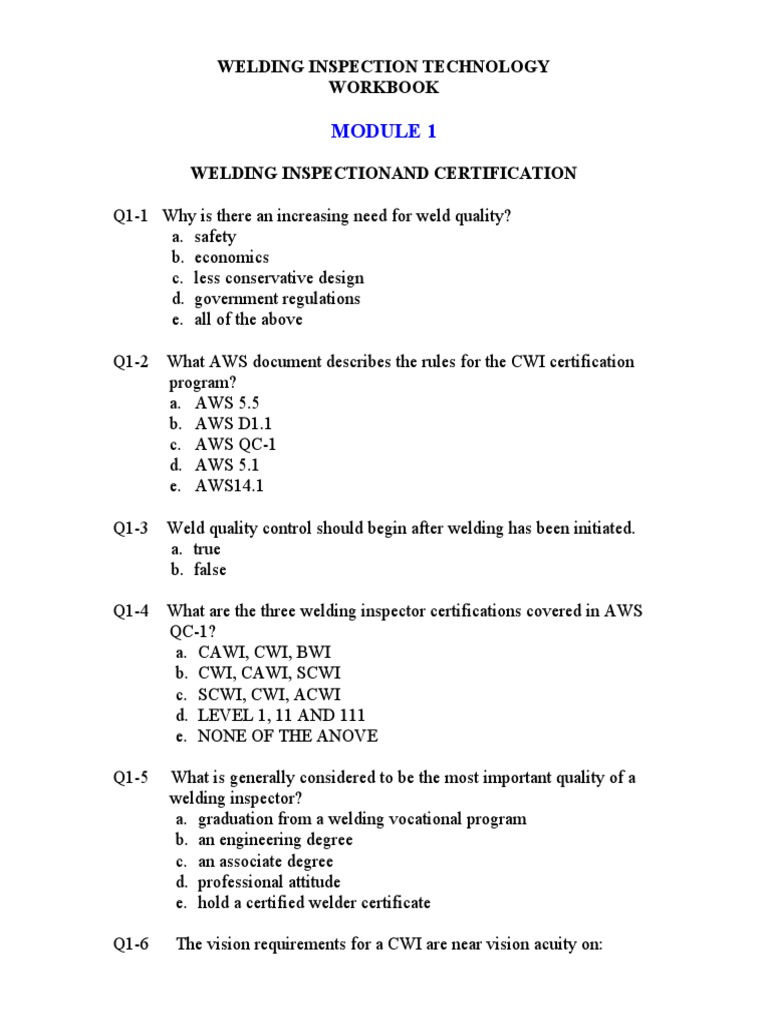 WELDING INSPECTION TECHNOLOGY
WORKBOOK

MODULE 1

WELDING INSPECTIONAND CERTIFICATION

Q1-1 Why is there an increasing need for weld quality?
a. safety
b. economics
c. less conservative design
d. government regulations
e. all of the above

Q1-2 What AWS document describes the rules for the CWI certification program?
a. AWS 5.5
b. AWS D1.1
c. AWS QC-1
d. AWS 5.1
e. AWS14.1

Q1-3 Weld quality control should begin after welding has been initiated.
a. true
b. false

Q1-4 What are the three welding inspector certifications covered in AWS QC-1?
a. CAWI, CWI, BWI
b. CWI, CAWI, SCWI
c. SCWI, CWI, ACWI
d. LEVEL 1, 11 AND 111
e. NONE OF THE ANOVE

Q1-5 What is generally considered to be the most important quality of a welding inspector?
a. graduation from a welding vocational program
b. an engineering degree
c. an associate degree
d. professional attitude
e. hold a certified welder certificate

Q1-6 The vision requirements for a CWI are near vision acuity on: